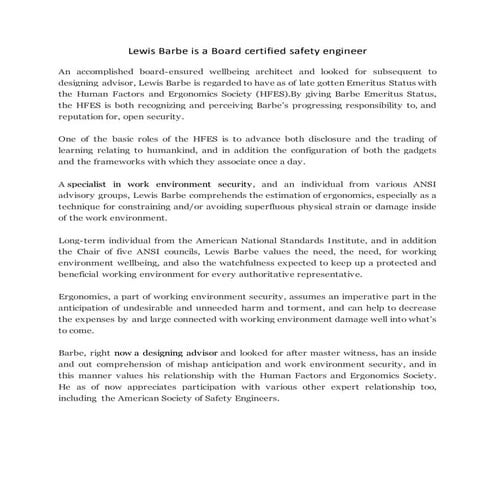 Lewis Barbe is a Board certified safety engineer

An accomplished board-ensured wellbeing architect and looked for subsequent to designing advisor, Lewis Barbe is regarded to have as of late gotten Emeritus Status with the Human Factors and Ergonomics Society (HFES).By giving Barbe Emeritus Status, the HFES is both recognizing and perceiving Barbe's progressing responsibility to, and reputation for, open security.

One of the basic roles of the HFES is to advance both disclosure and the trading of learning relating to humankind, and in addition the configuration of both the gadgets and the frameworks with which they associate once a day.

A specialist in work environment security, and an individual from various ANSI advisory groups, Lewis Barbe comprehends the estimation of ergonomics, especially as a technique for constraining and/or avoiding superfluous physical strain or damage inside of the work environment.

Long-term individual from the American National Standards Institute, and in addition the Chair of five ANSI councils, Lewis Barbe values the need, the need, for working environment wellbeing, and also the watchfulness expected to keep up a protected and beneficial working environment for every authoritative representative.

Ergonomics, a part of working environment security, assumes an imperative part in the anticipation of undesirable and unneeded harm and torment, and can help to decrease the expenses by and large connected with working environment damage well into what's to come.

Barbe, right now a designing advisor and looked for after master witness, has an inside and out comprehension of mishap anticipation and work environment security, and in this manner values his relationship with the Human Factors and Ergonomics Society. He as of now appreciates participation with various other expert relationship too, including the American Society of Safety Engineers.